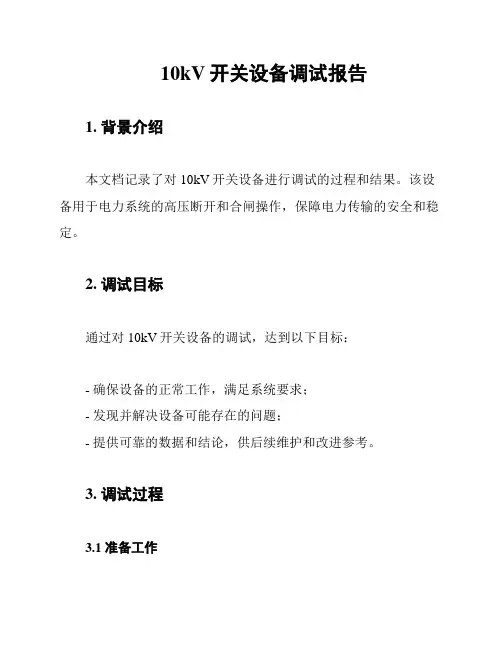 10kV 开关设备调试报告

1. 背景介绍

本文档记录了对 10kV 开关设备进行调试的过程和结果。该设备用于电力系统的高压断开和合闸操作，保障电力传输的安全和稳定。

2. 调试目标

通过对 10kV 开关设备的调试，达到以下目标：

- 确保设备的正常工作，满足系统要求；
- 发现并解决设备可能存在的问题；
- 提供可靠的数据和结论，供后续维护和改进参考。

3. 调试过程

3.1 准备工作